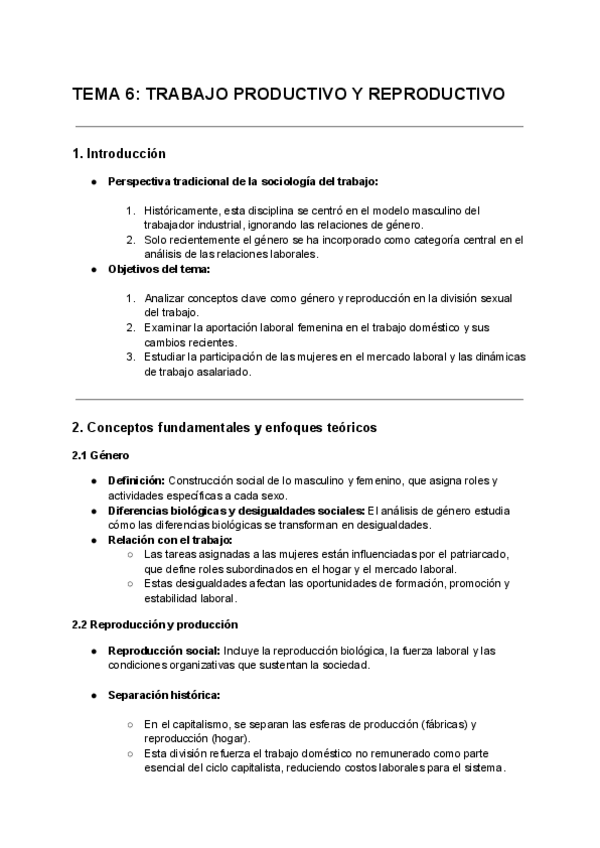 TEMA 6: TRABAJO PRODUCTIVO Y REPRODUCTIVO

1. Introducción

● Perspectiva tradicional de la sociología del trabajo:

1. Históricamente, esta disciplina se centró en el modelo masculino del trabajador industrial, ignorando las relaciones de género.
2. Solo recientemente el género se ha incorporado como categoría central en el análisis de las relaciones laborales.

● Objetivos del tema:

1. Analizar conceptos clave como género y reproducción en la división sexual del trabajo.
2. Examinar la aportación laboral femenina en el trabajo doméstico y sus cambios recientes.
3. Estudiar la participación de las mujeres en el mercado laboral y las dinámicas de trabajo asalariado.

2. Conceptos fundamentales y enfoques teóricos

2.1 Género

● Definición: Construcción social de lo masculino y femenino, que asigna roles y actividades específicas a cada sexo.
● Diferencias biológicas y desigualdades sociales: El análisis de género estudia cómo las diferencias biológicas se transforman en desigualdades.
● Relación con el trabajo:
○ Las tareas asignadas a las mujeres están influenciadas por el patriarcado, que define roles subordinados en el hogar y el mercado laboral.
○ Estas desigualdades afectan las oportunidades de formación, promoción y estabilidad laboral.

2.2 Reproducción y producción

● Reproducción social: Incluye la reproducción biológica, la fuerza laboral y las condiciones organizativas que sustentan la sociedad.

● Separación histórica:

○ En el capitalismo, se separan las esferas de producción (fábricas) y reproducción (hogar).
○ Esta división refuerza el trabajo doméstico no remunerado como parte esencial del ciclo capitalista, reduciendo costos laborales para el sistema.